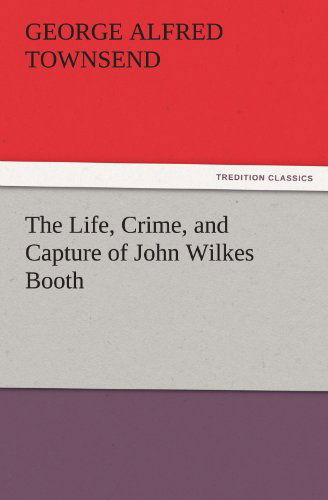 GEORGE ALFRED TOWNSEND

TREDITION CLASSICS

The Life, Crime, and Capture of John Wilkes Booth